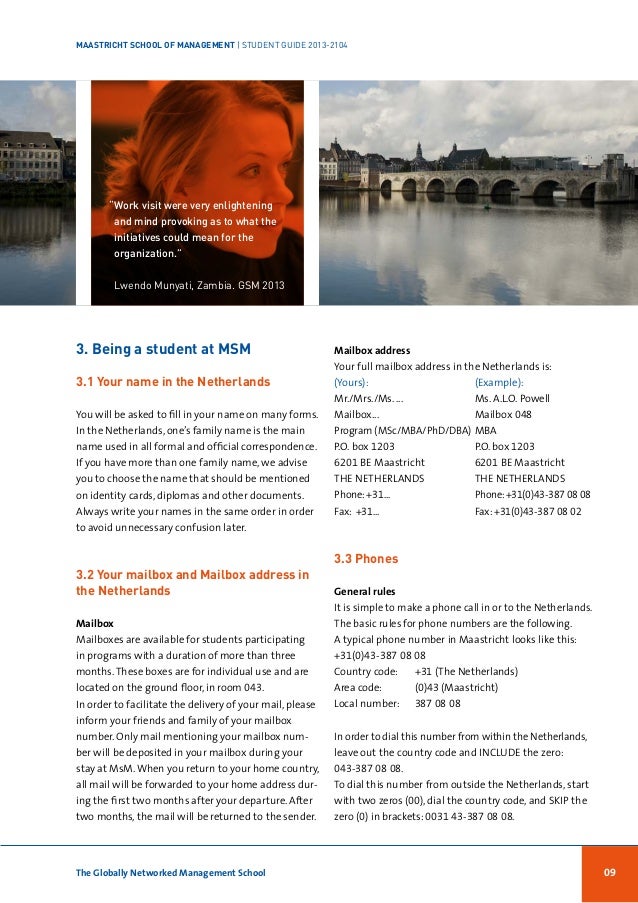 MAASTRICHT SCHOOL OF MANAGEMENT | STUDENT GUIDE 2013-2104

"Work visit were very enlightening and mind provoking as to what the initiatives could mean for the organization."

Lwendo Munyati, Zambia. GSM 2013

3. Being a student at MSM

3.1 Your name in the Netherlands

You will be asked to fill in your name on many forms. In the Netherlands, one's family name is the main name used in all formal and official correspondence. If you have more than one family name, we advise you to choose the name that should be mentioned on identity cards, diplomas and other documents. Always write your names in the same order in order to avoid unnecessary confusion later.

3.2 Your mailbox and Mailbox address in the Netherlands

Mailbox
Mailboxes are available for students participating in programs with a duration of more than three months. These boxes are for individual use and are located on the ground floor, in room 043.
In order to facilitate the delivery of your mail, please inform your friends and family of your mailbox number. Only mail mentioning your mailbox number will be deposited in your mailbox during your stay at MsM. When you return to your home country, all mail will be forwarded to your home address during the first two months after your departure. After two months, the mail will be returned to the sender.

Mailbox address
Your full mailbox address in the Netherlands is:

| (Yours): | (Example): |
|---|---|
| Mr./Mrs./Ms. ... | Ms. A.L.O. Powell |
| Mailbox... | Mailbox 048 |
| Program (MSc/MBA/PhD/DBA) | MBA |
| P.O. box 1203 | P.O. box 1203 |
| 6201 BE Maastricht | 6201 BE Maastricht |
| THE NETHERLANDS | THE NETHERLANDS |
| Phone: +31... | Phone: +31(0)43-387 08 08 |
| Fax: +31... | Fax: +31(0)43-387 08 02 |

3.3 Phones

General rules
It is simple to make a phone call in or to the Netherlands. The basic rules for phone numbers are the following.
A typical phone number in Maastricht looks like this:
+31(0)43-387 08 08
Country code: +31 (The Netherlands)
Area code: (0)43 (Maastricht)
Local number: 387 08 08

In order to dial this number from within the Netherlands, leave out the country code and INCLUDE the zero: 043-387 08 08.
To dial this number from outside the Netherlands, start with two zeros (00), dial the country code, and SKIP the zero (0) in brackets: 0031 43-387 08 08.

The Globally Networked Management School

09